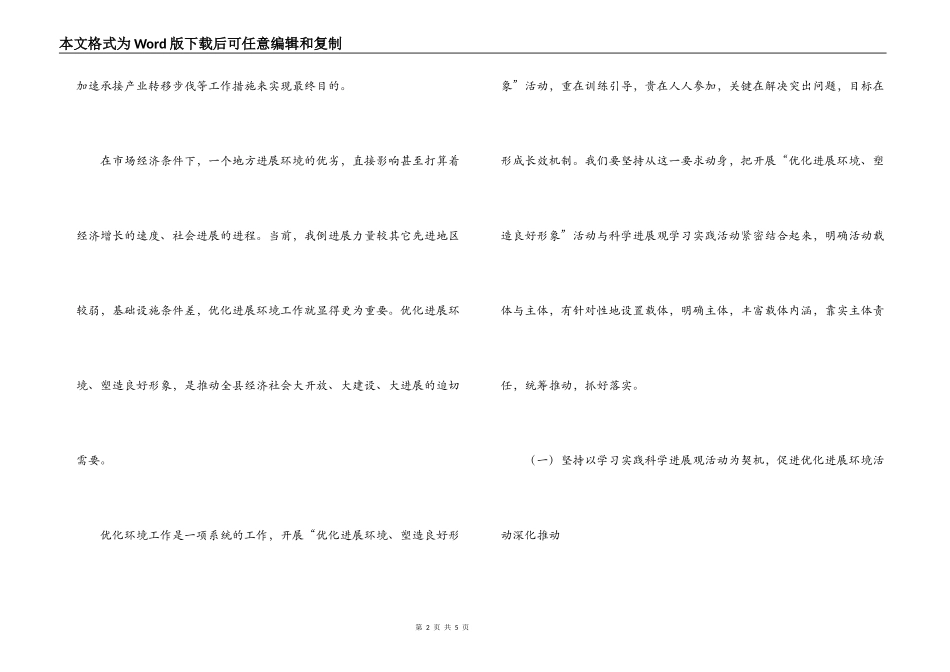 本文格式为Word版下载后可任意编辑和复制

加速承接产业转移步伐等工作措施来实现最终目的。

在市场经济条件下，一个地方进展环境的优劣，直接影响甚至打算着经济增长的速度、社会进展的进程。当前，我倒进展力量较其它先进地区较弱，基础设施条件差，优化进展环境工作就显得更为重要。优化进展环境、塑造良好形象，是推动全县经济社会大开放、大建设、大进展的迫切需要。

优化环境工作是一项系统的工作，开展“优化进展环境、塑造良好形象”活动，重在训练引导，贵在人人参加，关键在解决突出问题，目标在形成长效机制。我们要坚持从这一要求动身，把开展“优化进展环境、塑造良好形象”活动与科学进展观学习实践活动紧密结合起来，明确活动载体与主体，有针对性地设置载体，明确主体，丰富载体内涵，靠实主体责任，统筹推动，抓好落实。

（一）坚持以学习实践科学进展观活动为契机，促进优化进展环境活动深化推动

第 2 页 共 5 页